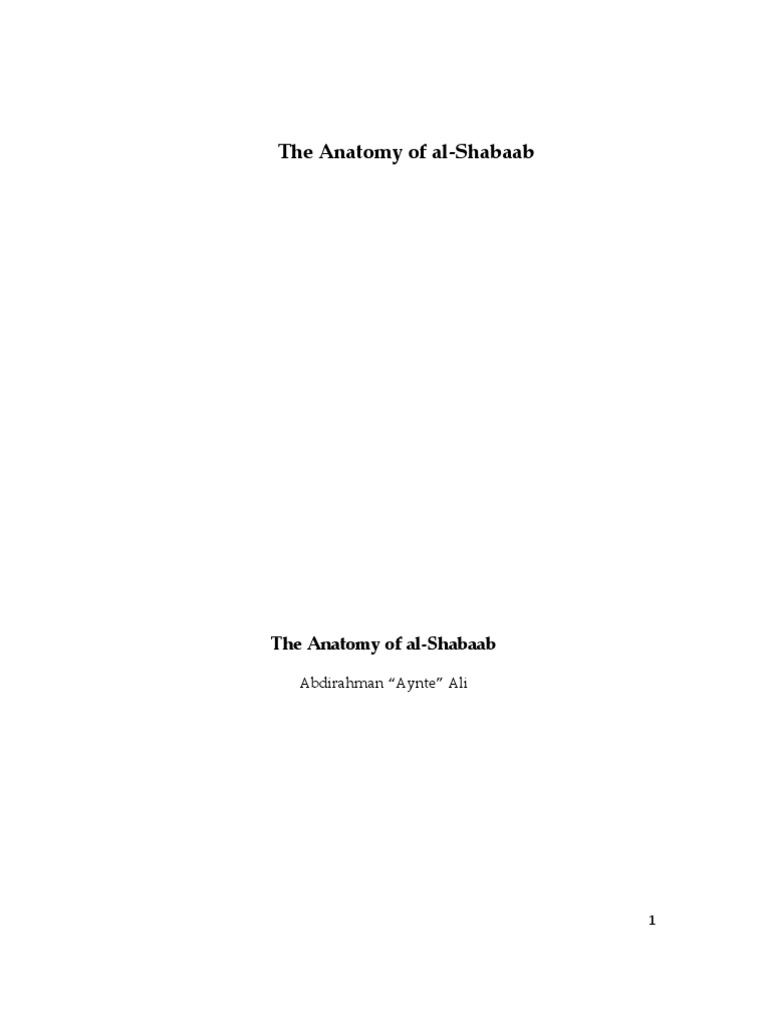 The Anatomy of al-Shabaab

The Anatomy of al-Shabaab

Abdirahman “Aynte” Ali

1